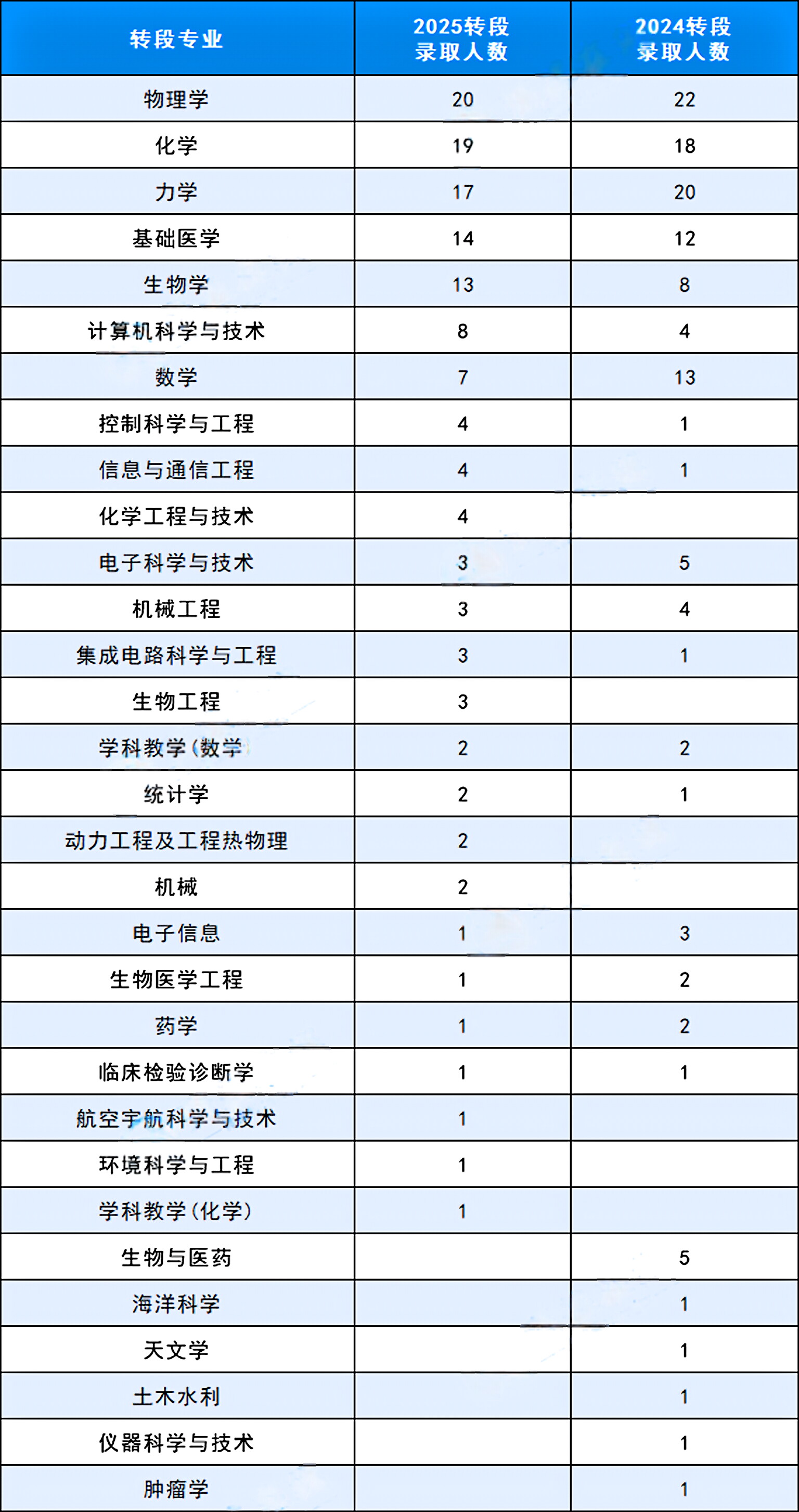 | 转段专业 | 2025转段录取人数 | 2024转段录取人数 |
|---|---|---|
| 物理学 | 20 | 22 |
| 化学 | 19 | 18 |
| 力学 | 17 | 20 |
| 基础医学 | 14 | 12 |
| 生物学 | 13 | 8 |
| 计算机科学与技术 | 8 | 4 |
| 数学 | 7 | 13 |
| 控制科学与工程 | 4 | 1 |
| 信息与通信工程 | 4 | 1 |
| 化学工程与技术 | 4 | |
| 电子科学与技术 | 3 | 5 |
| 机械工程 | 3 | 4 |
| 集成电路科学与工程 | 3 | 1 |
| 生物工程 | 3 | |
| 学科教学(数学) | 2 | 2 |
| 统计学 | 2 | 1 |
| 动力工程及工程热物理 | 2 | |
| 机械 | 2 | |
| 电子信息 | 1 | 3 |
| 生物医学工程 | 1 | 2 |
| 药学 | 1 | 2 |
| 临床检验诊断学 | 1 | 1 |
| 航空宇航科学与技术 | 1 | |
| 环境科学与工程 | 1 | |
| 学科教学(化学) | 1 | |
| 生物与医药 | | 5 |
| 海洋科学 | | 1 |
| 天文学 | | 1 |
| 土木水利 | | 1 |
| 仪器科学与技术 | | 1 |
| 肿瘤学 | | 1 |